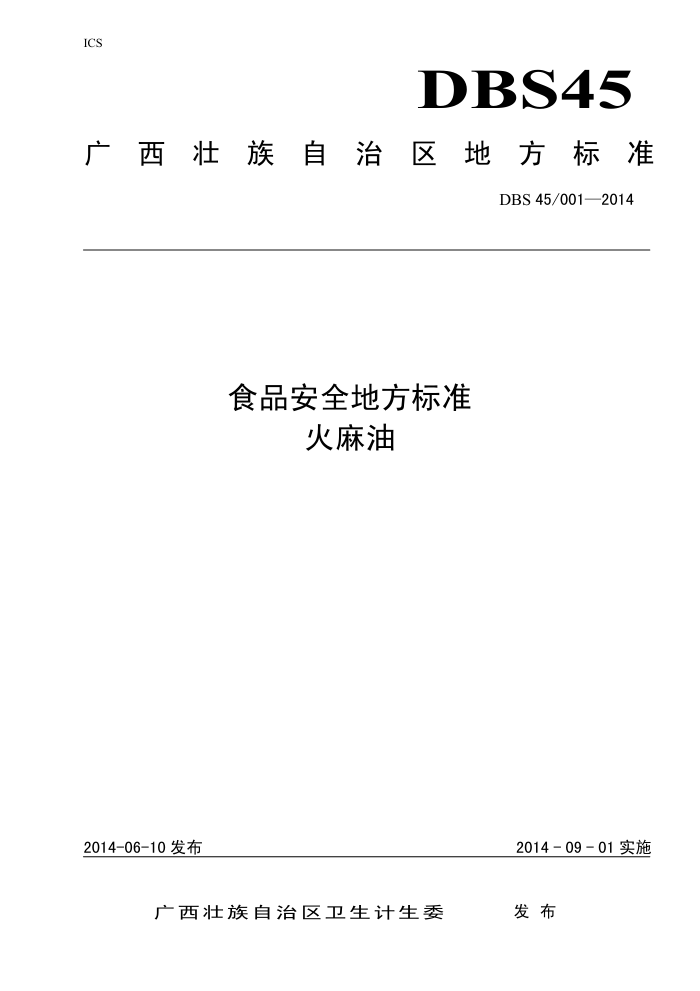 ICS

DBS45

广西壮族自治区地方标准

DBS 45/001—2014

食品安全地方标准
火麻油

2014-06-10 发布

2014 - 09 - 01 实施

广西壮族自治区卫生计生委 发布